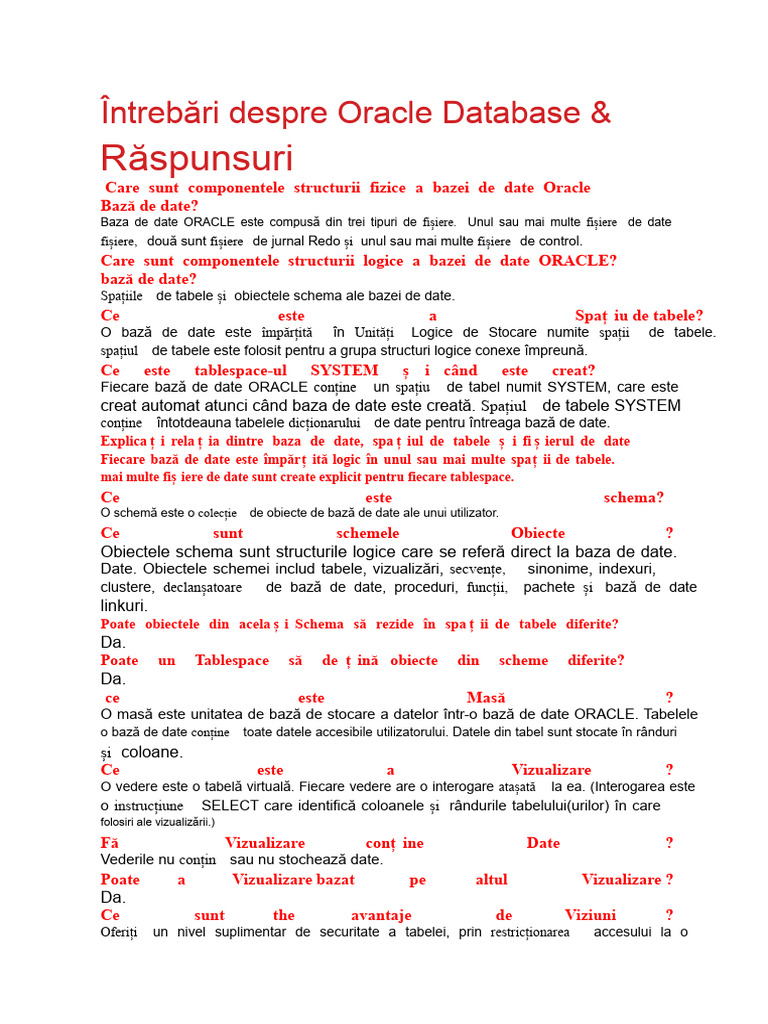 Întrebări despre Oracle Database & Răspunsuri

Care sunt componentele structurii fizice a bazei de date Oracle Bază de date?
Baza de date ORACLE este compusă din trei tipuri de fișiere. Unul sau mai multe fișiere de date fișiere, două sunt fișiere de jurnal Redo și unul sau mai multe fișiere de control.

Care sunt componentele structurii logice a bazei de date ORACLE? bază de date?
Spațiile de tabele și obiectele schema ale bazei de date.

Ce este a Spaț iu de tabele?
O bază de date este împărțită în Unități Logice de Stocare numite spații de tabele. spațiul de tabele este folosit pentru a grupa structuri logice conexe împreună.

Ce este tablespace-ul SYSTEM ș i când este creat?
Fiecare bază de date ORACLE conține un spațiu de tabel numit SYSTEM, care este creat automat atunci când baza de date este creată. Spațiul de tabele SYSTEM conține întotdeauna tabelele dicționarului de date pentru întreaga bază de date.

Explica ț i rela ț ia dintre baza de date, spa ț iul de tabele ș i fi ș ierul de date
Fiecare bază de date este împărț ită logic în unul sau mai multe spaț ii de tabele.
mai multe fiș iere de date sunt create explicit pentru fiecare tablespace.

Ce este schema?
O schemă este o colecție de obiecte de bază de date ale unui utilizator.

Ce sunt schemele Obiecte ?
Obiectele schema sunt structurile logice care se referă direct la baza de date. Date. Obiectele schemei includ tabele, vizualizări, secvențe, sinonime, indexuri, clustere, declanșatoare de bază de date, proceduri, funcții, pachete și bază de date linkuri.

Poate obiectele din acela ș i Schema să rezide în spa ț ii de tabele diferite?
Da.

Poate un Tablespace să de ț ină obiecte din scheme diferite?
Da.

ce este Masă ?
O masă este unitatea de bază de stocare a datelor într-o bază de date ORACLE. Tabelele o bază de date conține toate datele accesibile utilizatorului. Datele din tabel sunt stocate în rânduri și coloane.

Ce este a Vizualizare ?
O vedere este o tabelă virtuală. Fiecare vedere are o interogare atașată la ea. (Interogarea este o instrucțiune SELECT care identifică coloanele și rândurile tabelului(urilor) în care folosiri ale vizualizării.)

Fă Vizualizare conț ine Date ?
Vederile nu conțin sau nu stochează date.

Poate a Vizualizare bazat pe altul Vizualizare ?
Da.

Ce sunt the avantaje de Viziuni ?
Oferiți un nivel suplimentar de securitate a tabelei, prin restricționarea accesului la o